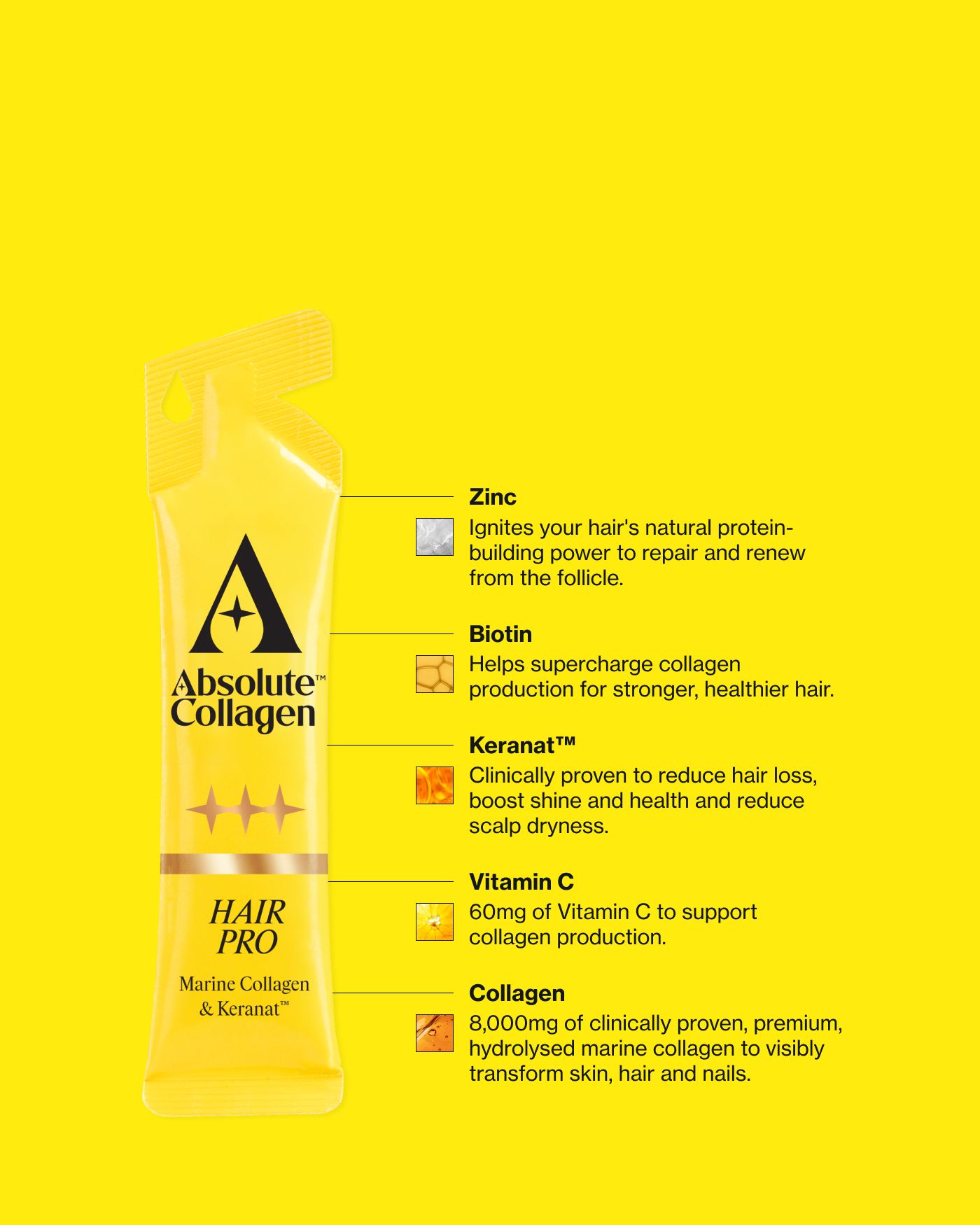 Absolute™ Collagen

HAIR PRO

Marine Collagen & Keranat™

Zinc

Ignites your hair's natural protein-building power to repair and renew from the follicle.

Biotin

Helps supercharge collagen production for stronger, healthier hair.

Keranat™

Clinically proven to reduce hair loss, boost shine and health and reduce scalp dryness.

Vitamin C

60mg of Vitamin C to support collagen production.

Collagen

8,000mg of clinically proven, premium, hydrolysed marine collagen to visibly transform skin, hair and nails.